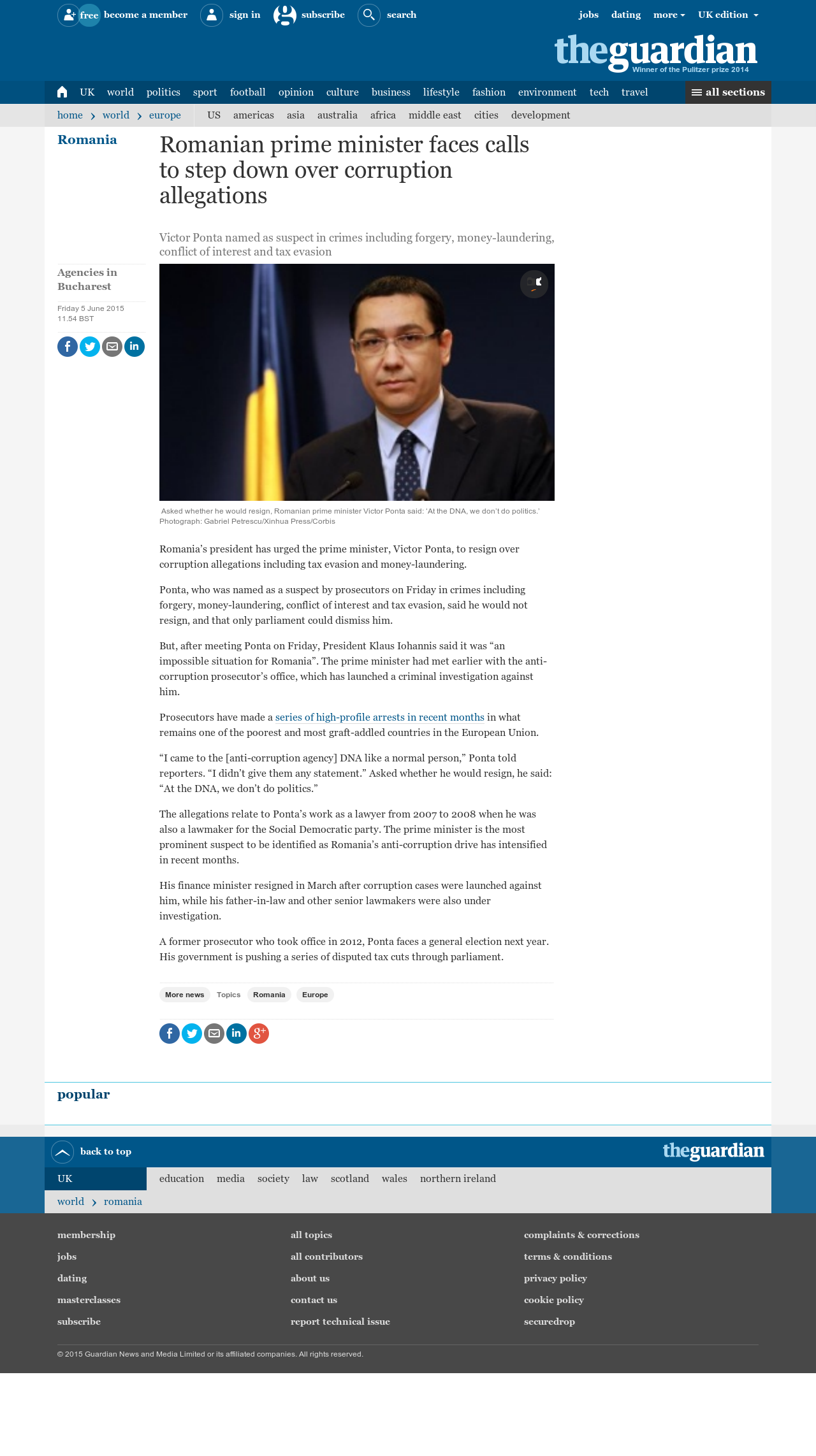 free become a member sign in subscribe search jobs dating more UK edition

theguardian
Winner of the Pulitzer prize 2014

UK world politics sport football opinion culture business lifestyle fashion environment tech travel all sections

home world europe US americas asia australia africa middle east cities development

Romania

Romanian prime minister faces calls to step down over corruption allegations

Victor Ponta named as suspect in crimes including forgery, money-laundering, conflict of interest and tax evasion

Agencies in Bucharest

Friday 5 June 2015 11.54 BST

Asked whether he would resign, Romanian prime minister Victor Ponta said: 'At the DNA, we don't do politics.' Photograph: Gabriel Petrescu/Xinhua Press/Corbis

Romania's president has urged the prime minister, Victor Ponta, to resign over corruption allegations including tax evasion and money-laundering.

Ponta, who was named as a suspect by prosecutors on Friday in crimes including forgery, money-laundering, conflict of interest and tax evasion, said he would not resign, and that only parliament could dismiss him.

But, after meeting Ponta on Friday, President Klaus Iohannis said it was "an impossible situation for Romania". The prime minister had met earlier with the anti-corruption prosecutor's office, which has launched a criminal investigation against him.

Prosecutors have made a series of high-profile arrests in recent months in what remains one of the poorest and most graft-addled countries in the European Union.

"I came to the [anti-corruption agency] DNA like a normal person," Ponta told reporters. "I didn't give them any statement." Asked whether he would resign, he said: "At the DNA, we don't do politics."

The allegations relate to Ponta's work as a lawyer from 2007 to 2008 when he was also a lawmaker for the Social Democratic party. The prime minister is the most prominent suspect to be identified as Romania's anti-corruption drive has intensified in recent months.

His finance minister resigned in March after corruption cases were launched against him, while his father-in-law and other senior lawmakers were also under investigation.

A former prosecutor who took office in 2012, Ponta faces a general election next year. His government is pushing a series of disputed tax cuts through parliament.

More news Topics Romania Europe

popular

back to top theguardian

UK education media society law scotland wales northern ireland

world romania

membership
jobs
dating
masterclasses
subscribe

all topics
all contributors
about us
contact us
report technical issue

complaints & corrections
terms & conditions
privacy policy
cookie policy
securedrop

© 2015 Guardian News and Media Limited or its affiliated companies. All rights reserved.